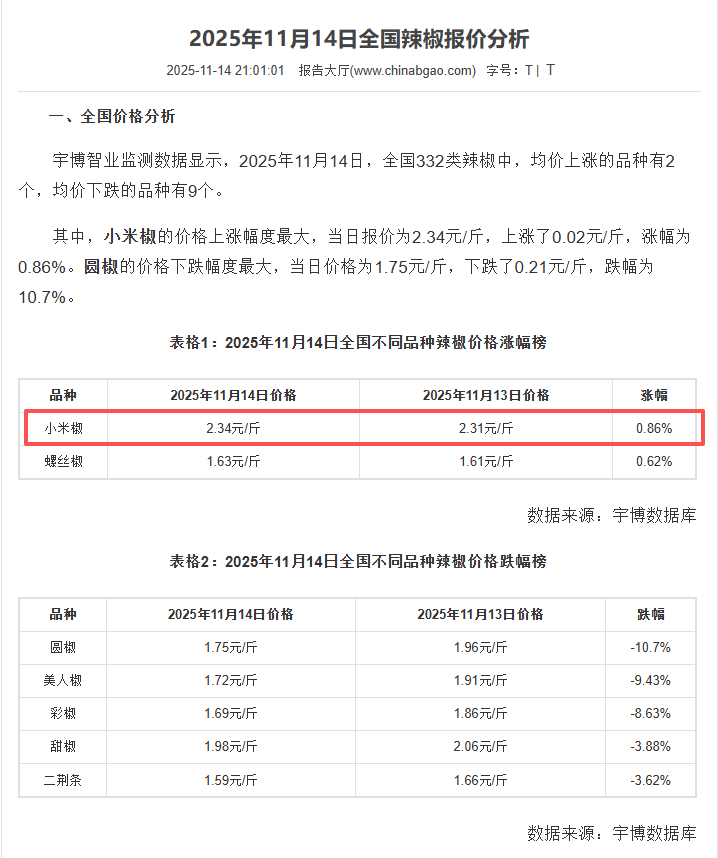 2025年11月14日全国辣椒报价分析

2025-11-14 21:01:01 报告大厅(www.chinabgao.com) 字号：T | T

一、全国价格分析

宇博智业监测数据显示，2025年11月14日，全国332类辣椒中，均价上涨的品种有2个，均价下跌的品种有9个。

其中，小米椒的价格上涨幅度最大，当日报价为2.34元/斤，上涨了0.02元/斤，涨幅为0.86%。圆椒的价格下跌幅度最大，当日价格为1.75元/斤，下跌了0.21元/斤，跌幅为10.7%。

表格1：2025年11月14日全国不同品种辣椒价格涨幅榜

| 品种 | 2025年11月14日价格 | 2025年11月13日价格 | 涨幅 |
|---|---|---|---|
| 小米椒 | 2.34元/斤 | 2.31元/斤 | 0.86% |
| 螺丝椒 | 1.63元/斤 | 1.61元/斤 | 0.62% |

数据来源：宇博数据库

表格2：2025年11月14日全国不同品种辣椒价格跌幅榜

| 品种 | 2025年11月14日价格 | 2025年11月13日价格 | 跌幅 |
|---|---|---|---|
| 圆椒 | 1.75元/斤 | 1.96元/斤 | -10.7% |
| 美人椒 | 1.72元/斤 | 1.91元/斤 | -9.43% |
| 彩椒 | 1.69元/斤 | 1.86元/斤 | -8.63% |
| 甜椒 | 1.98元/斤 | 2.06元/斤 | -3.88% |
| 二荆条 | 1.59元/斤 | 1.66元/斤 | -3.62% |

数据来源：宇博数据库